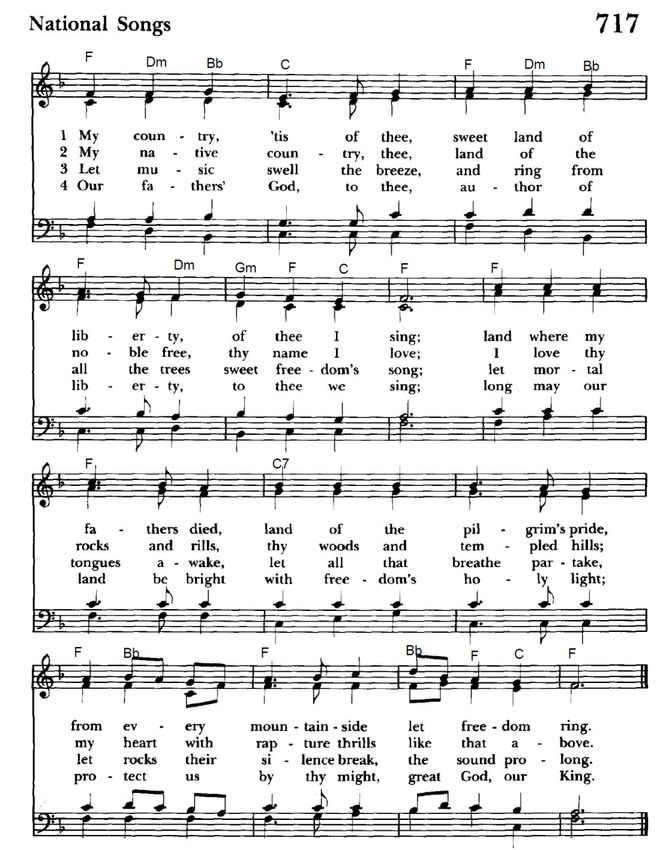 National Songs 717

F Dm Bb C F Dm Bb

1 My coun - try, 'tis of thee, sweet land of
2 My na - tive coun - try, thee, land of the
3 Let mu - sic swell the breeze, and ring from
4 Our fa - thers' God, to thee, au - thor of

F Dm Gm F C F F

lib - er - ty, of thee I sing; land where my
no - ble free, thy name I love; I love thy
all the trees sweet free - dom's song; let mor - tal
lib - er - ty, to thee we sing; long may our

F C7

fa - thers died, land of the pil - grim's pride,
rocks and rills, thy woods and tem - pled hills;
tongues a - wake, let all that breathe par - take,
land be bright with free - dom's ho - ly light;

F Bb F Bb F C F

from ev - ery moun - tain - side let free - dom ring.
my heart with rap - ture thrills like that a - bove.
let rocks their si - lence break, the sound pro - long.
pro - tect us by thy might, great God, our King.